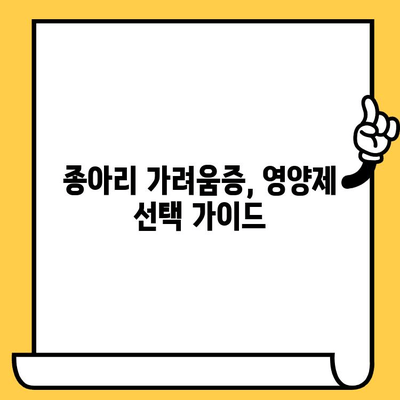 종아리 가려움증, 영양제 선택 가이드